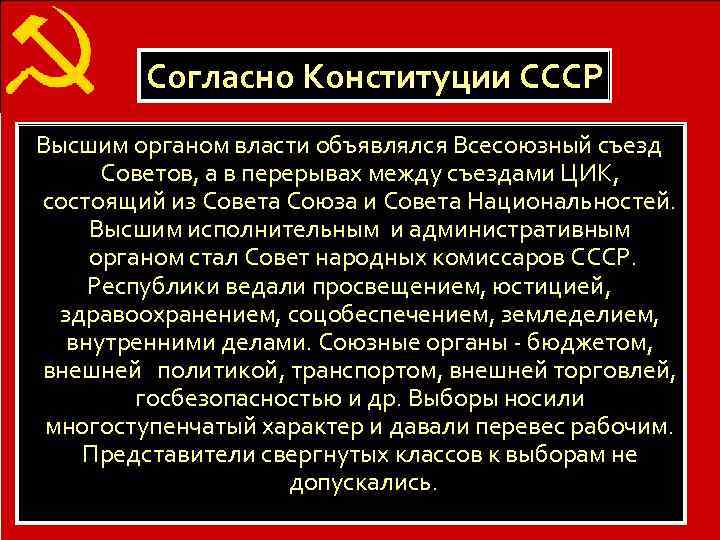 Согласно Конституции СССР

Высшим органом власти объявлялся Всесоюзный съезд Советов, а в перерывах между съездами ЦИК, состоящий из Совета Союза и Совета Национальностей. Высшим исполнительным и административным органом стал Совет народных комиссаров СССР. Республики ведали просвещением, юстицией, здравоохранением, соцобеспечением, земледелием, внутренними делами. Союзные органы - бюджетом, внешней политикой, транспортом, внешней торговлей, госбезопасностью и др. Выборы носили многоступенчатый характер и давали перевес рабочим. Представители свергнутых классов к выборам не допускались.